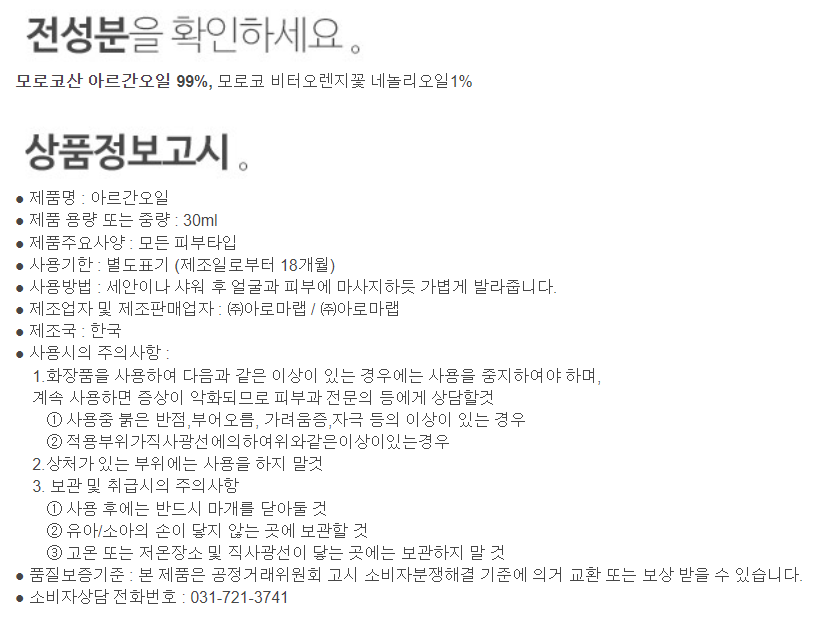 전성분을 확인하세요 。

모로코산 아르간오일 99%, 모로코 비터오렌지꽃 네놀리오일1%

상품정보고시 。

• 제품명 : 아르간오일
• 제품 용량 또는 중량 : 30ml
• 제품주요사양 : 모든 피부타입
• 사용기한 : 별도표기 (제조일로부터 18개월)
• 사용방법 : 세안이나 샤워 후 얼굴과 피부에 마사지하듯 가볍게 발라줍니다.
• 제조업자 및 제조판매업자 : ㈜아로마랩 / ㈜아로마랩
• 제조국 : 한국
• 사용시의 주의사항 :
1.화장품을 사용하여 다음과 같은 이상이 있는 경우에는 사용을 중지하여야 하며, 계속 사용하면 증상이 악화되므로 피부과 전문의 등에게 상담할것
① 사용중 붉은 반점,부어오름, 가려움증,자극 등의 이상이 있는 경우
② 적용부위가직사광선에의하여위와같은이상이있는경우
2.상처가 있는 부위에는 사용을 하지 말것
3. 보관 및 취급시의 주의사항
① 사용 후에는 반드시 마개를 닫아둘 것
② 유아/소아의 손이 닿지 않는 곳에 보관할 것
③ 고온 또는 저온장소 및 직사광선이 닿는 곳에는 보관하지 말 것
• 품질보증기준 : 본 제품은 공정거래위원회 고시 소비자분쟁해결 기준에 의거 교환 또는 보상 받을 수 있습니다.
• 소비자상담 전화번호 : 031-721-3741